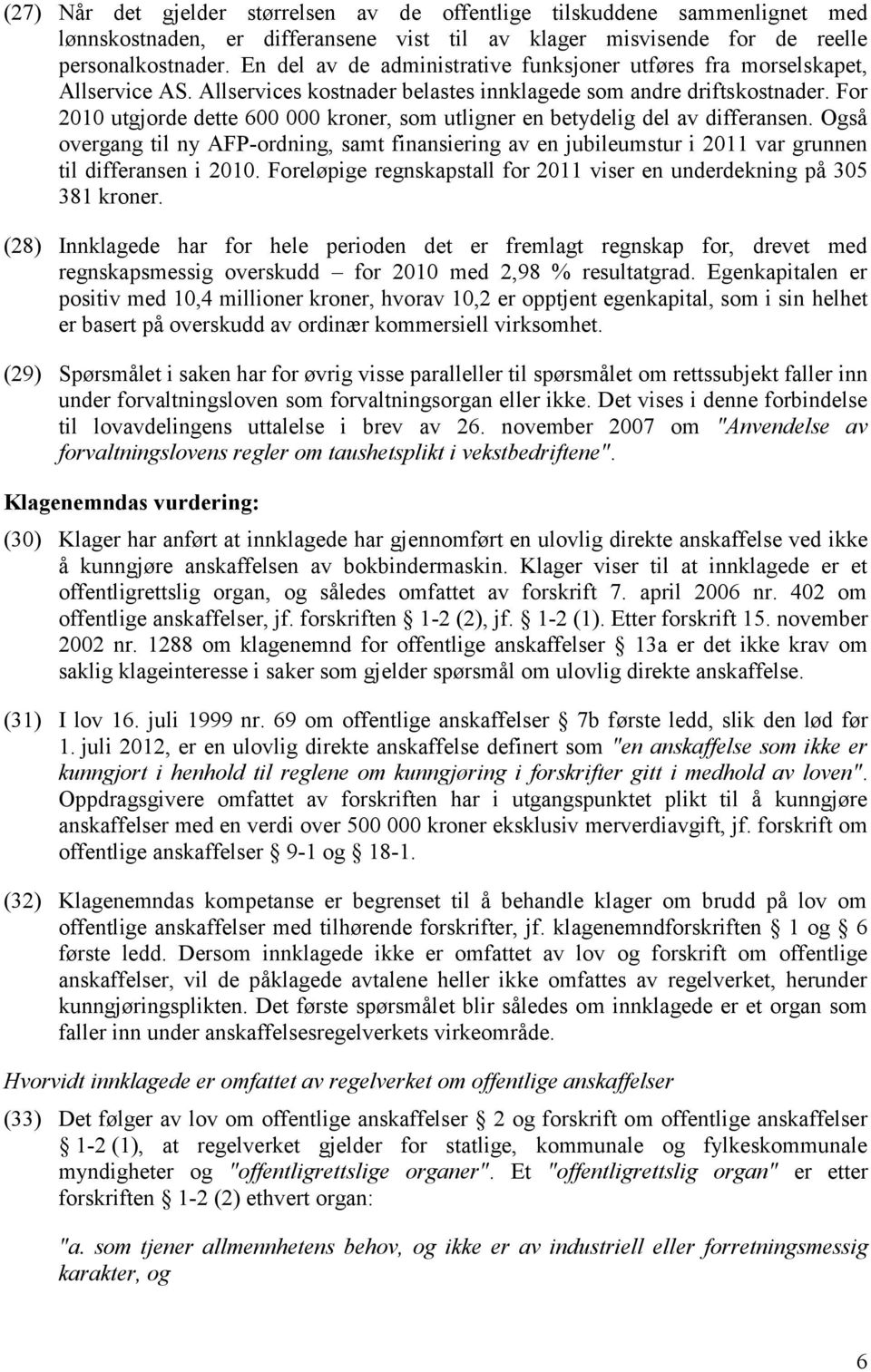 (27) Når det gjelder størrelsen av de offentlige tilskuddene sammenlignet med lønnskostnaden, er differansene vist til av klager misvisende for de reelle personalkostnader. En del av de administrative funksjoner utføres fra morselskapet, Allservice AS. Allservices kostnader belastes innklagede som andre driftskostnader. For 2010 utgjorde dette 600 000 kroner, som utligner en betydelig del av differansen. Også overgang til ny AFP-ordning, samt finansiering av en jubileumstur i 2011 var grunnen til differansen i 2010. Foreløpige regnskapstall for 2011 viser en underdekning på 305 381 kroner.

(28) Innklagede har for hele perioden det er fremlagt regnskap for, drevet med regnskapsmessig overskudd – for 2010 med 2,98 % resultatgrad. Egenkapitalen er positiv med 10,4 millioner kroner, hvorav 10,2 er opptjent egenkapital, som i sin helhet er basert på overskudd av ordinær kommersiell virksomhet.

(29) Spørsmålet i saken har for øvrig visse paralleller til spørsmålet om rettssubjekt faller inn under forvaltningsloven som forvaltningsorgan eller ikke. Det vises i denne forbindelse til lovavdelingens uttalelse i brev av 26. november 2007 om "Anvendelse av forvaltningslovens regler om taushetsplikt i vekstbedriftene".

Klagenemndas vurdering:

(30) Klager har anført at innklagede har gjennomført en ulovlig direkte anskaffelse ved ikke å kunngjøre anskaffelsen av bokbindermaskin. Klager viser til at innklagede er et offentligrettslig organ, og således omfattet av forskrift 7. april 2006 nr. 402 om offentlige anskaffelser, jf. forskriften § 1-2 (2), jf. § 1-2 (1). Etter forskrift 15. november 2002 nr. 1288 om klagenemnd for offentlige anskaffelser § 13a er det ikke krav om saklig klageinteresse i saker som gjelder spørsmål om ulovlig direkte anskaffelse.

(31) I lov 16. juli 1999 nr. 69 om offentlige anskaffelser § 7b første ledd, slik den lød før 1. juli 2012, er en ulovlig direkte anskaffelse definert som "en anskaffelse som ikke er kunngjort i henhold til reglene om kunngjøring i forskrifter gitt i medhold av loven". Oppdragsgivere omfattet av forskriften har i utgangspunktet plikt til å kunngjøre anskaffelser med en verdi over 500 000 kroner eksklusiv merverdiavgift, jf. forskrift om offentlige anskaffelser § 9-1 og § 18-1.

(32) Klagenemndas kompetanse er begrenset til å behandle klager om brudd på lov om offentlige anskaffelser med tilhørende forskrifter, jf. klagenemndforskriften § 1 og § 6 første ledd. Dersom innklagede ikke er omfattet av lov og forskrift om offentlige anskaffelser, vil de påklagede avtalene heller ikke omfattes av regelverket, herunder kunngjøringsplikten. Det første spørsmålet blir således om innklagede er et organ som faller inn under anskaffelsesregelverkets virkeområde.

Hvorvidt innklagede er omfattet av regelverket om offentlige anskaffelser

(33) Det følger av lov om offentlige anskaffelser § 2 og forskrift om offentlige anskaffelser § 1-2 (1), at regelverket gjelder for statlige, kommunale og fylkeskommunale myndigheter og "offentligrettslige organer". Et "offentligrettslig organ" er etter forskriften § 1-2 (2) ethvert organ:

"a. som tjener allmennhetens behov, og ikke er av industriell eller forretningsmessig karakter, og

6